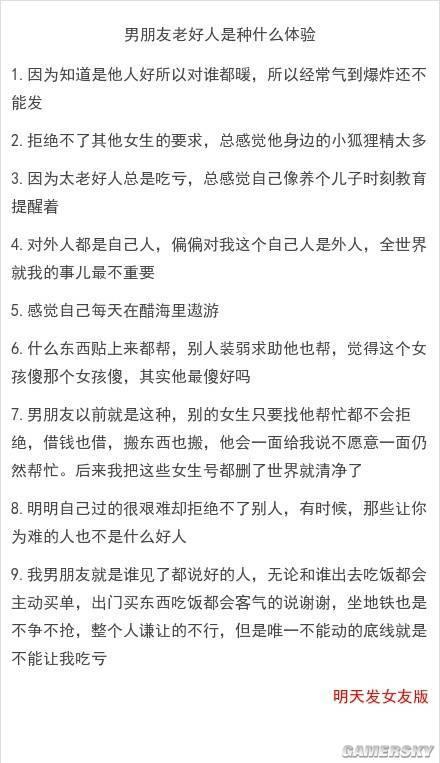 男朋友老好人是种什么体验

1. 因为知道是他人好所以对谁都暖，所以经常气到爆炸还不能发

2. 拒绝不了其他女生的要求，总感觉他身边的小狐狸精太多

3. 因为太老好人总是吃亏，总感觉自己像养个儿子时刻教育提醒着

4. 对外人都是自己人，偏偏对我这个自己人是外人，全世界就我的事儿最不重要

5. 感觉自己每天在醋海里遨游

6. 什么东西贴上来都帮，别人装弱求助他也帮，觉得这个女孩傻那个女孩傻，其实他最傻好吗

7. 男朋友以前就是这种，别的女生只要找他帮忙都不会拒绝，借钱也借，搬东西也搬，他会一面给我说不愿意一面仍然帮忙。后来我把这些女生号都删了世界就清净了

8. 明明自己过的很艰难却拒绝不了别人，有时候，那些让你为难的人也不是什么好人

9. 我男朋友就是谁见了都说好的人，无论和谁出去吃饭都会主动买单，出门买东西吃饭都会客气的说谢谢，坐地铁也是不争不抢，整个人谦让的不行，但是唯一不能动的底线就是不能让我吃亏

明天发女友版

GAMERSKY